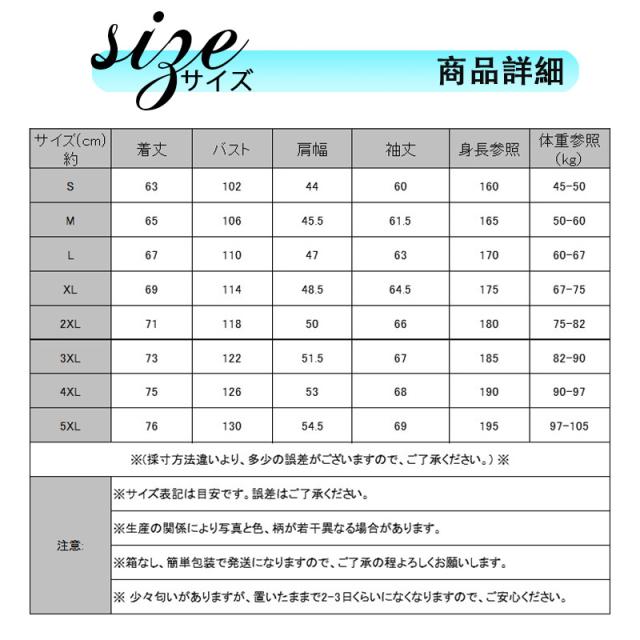 size サイズ

商品詳細

| サイズ(cm) 約 | 着丈 | バスト | 肩幅 | 袖丈 | 身長参照 | 体重参照 (kg) |
|---|---|---|---|---|---|---|
| S | 63 | 102 | 44 | 60 | 160 | 45-50 |
| M | 65 | 106 | 45.5 | 61.5 | 165 | 50-60 |
| L | 67 | 110 | 47 | 63 | 170 | 60-67 |
| XL | 69 | 114 | 48.5 | 64.5 | 175 | 67-75 |
| 2XL | 71 | 118 | 50 | 66 | 180 | 75-82 |
| 3XL | 73 | 122 | 51.5 | 67 | 185 | 82-90 |
| 4XL | 75 | 126 | 53 | 68 | 190 | 90-97 |
| 5XL | 76 | 130 | 54.5 | 69 | 195 | 97-105 |

※(採寸方法違いより、多少の誤差がございますので、ご了承ください。)※

注意:
※サイズ表記は目安です。誤差はご了承ください。
※生産の関係により写真と色、柄が若干異なる場合があります。
※箱なし、簡単包装で発送になりますので、ご了承の程よろしくお願いします。
※ 少々匂いがありますが、置いたままで2-3日くらいになくなりますので、ご安心ください。